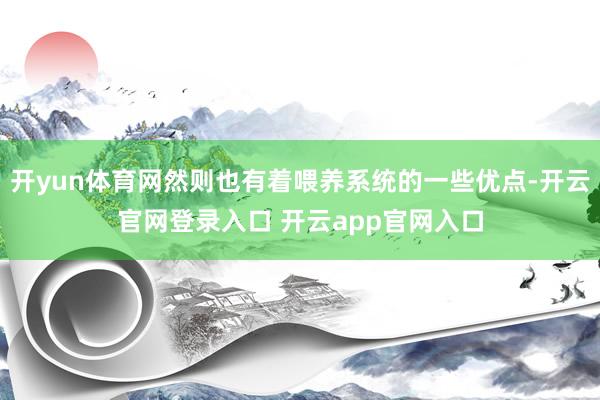 开yun体育网然则也有着喂养系统的一些优点-开云官网登录入口 开云app官网入口